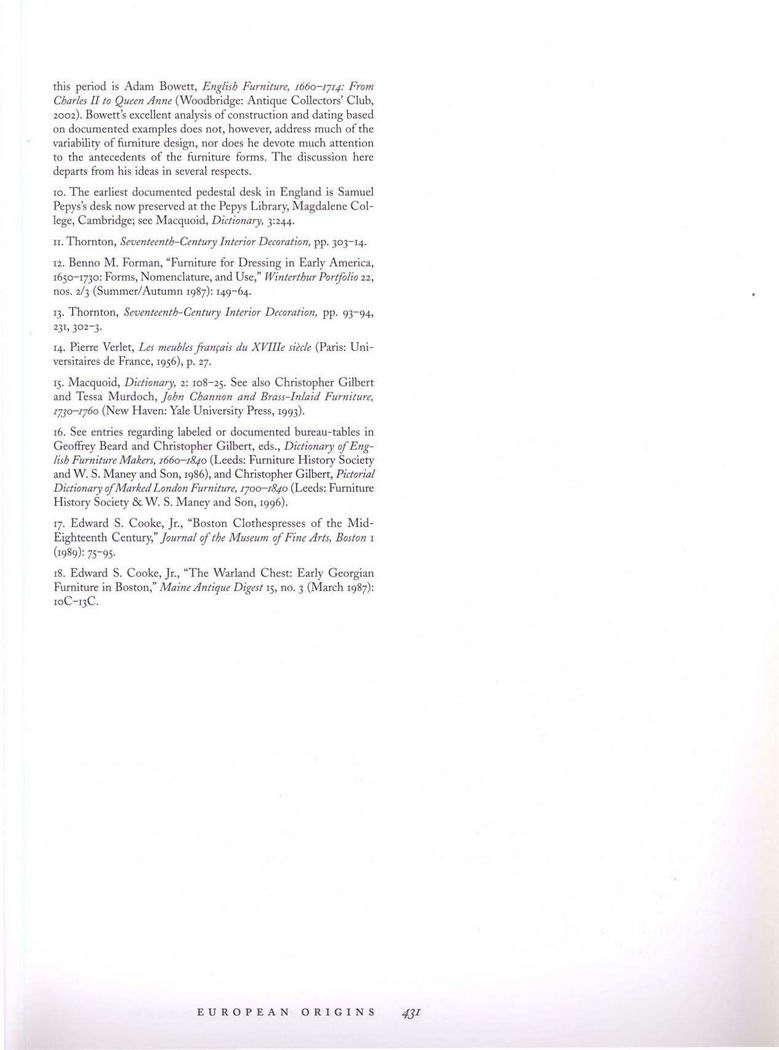 this period is Adam Bowett, English Furniture, 1660–1714: From Charles II to Queen Anne (Woodbridge: Antique Collectors' Club, 2002). Bowett's excellent analysis of construction and dating based on documented examples does not, however, address much of the variability of furniture design, nor does he devote much attention to the antecedents of the furniture forms. The discussion here departs from his ideas in several respects.

10. The earliest documented pedestal desk in England is Samuel Pepys's desk now preserved at the Pepys Library, Magdalene College, Cambridge; see Macquoid, Dictionary, 3:244.

11. Thornton, Seventeenth-Century Interior Decoration, pp. 303–14.

12. Benno M. Forman, "Furniture for Dressing in Early America, 1650–1730: Forms, Nomenclature, and Use," Winterthur Portfolio 22, nos. 2/3 (Summer/Autumn 1987): 149–64.

13. Thornton, Seventeenth-Century Interior Decoration, pp. 93–94, 231, 302–3.

14. Pierre Verlet, Les meubles français du XVIIIe siècle (Paris: Universitaires de France, 1956), p. 27.

15. Macquoid, Dictionary, 2: 108–25. See also Christopher Gilbert and Tessa Murdoch, John Channon and Brass-Inlaid Furniture, 1730–1760 (New Haven: Yale University Press, 1993).

16. See entries regarding labeled or documented bureau-tables in Geoffrey Beard and Christopher Gilbert, eds., Dictionary of English Furniture Makers, 1660–1840 (Leeds: Furniture History Society and W. S. Maney and Son, 1986), and Christopher Gilbert, Pictorial Dictionary of Marked London Furniture, 1700–1840 (Leeds: Furniture History Society & W. S. Maney and Son, 1996).

17. Edward S. Cooke, Jr., "Boston Clothespresses of the Mid-Eighteenth Century," Journal of the Museum of Fine Arts, Boston 1 (1989): 75–95.

18. Edward S. Cooke, Jr., "The Warland Chest: Early Georgian Furniture in Boston," Maine Antique Digest 15, no. 3 (March 1987): 10C–13C.

EUROPEAN ORIGINS 431